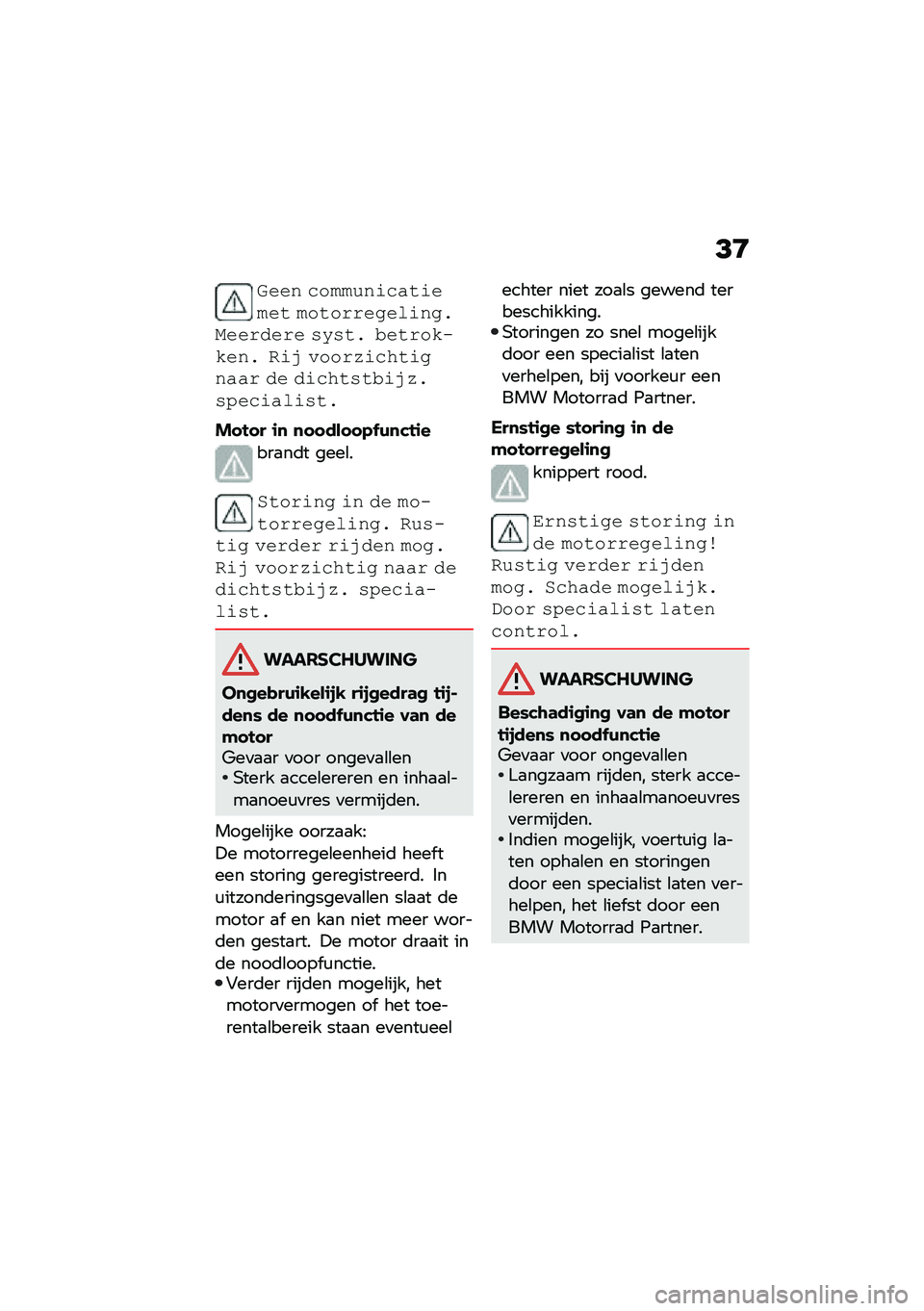 37

Geen communicatie met motorregeling. Meerdere syst. betrokken. Rij voorzichtig naar de dichtstbijz. specialist.

**Motor in noodloopfunctie**

brandt geel.

Storing in de motorregeling. Rustig verder rijden mog. Rij voorzichtig naar de dichtstbijz. specialist.

WAARSCHUWING

**Ongebruikelijk rijgedrag tijdens de noodfunctie van de motor**

Gevaar voor ongevallen

• Sterk accelereren en inhaalmanoeuvres vermijden.

Mogelijke oorzaak:
De motorregeleenheid heeft een storing geregistreerd. In uitzonderingsgevallen slaat de motor af en kan niet meer worden gestart. De motor draait in de noodloopfunctie.

• Verder rijden mogelijk, het motorvermogen of het toerentalbereik staan eventueel echter niet zoals gewend ter beschikking.
• Storingen zo snel mogelijk door een specialist laten verhelpen, bij voorkeur een BMW Motorrad Partner.

**Ernstige storing in de motorregeling**

knippert rood.

Ernstige storing in de motorregeling! Rustig verder rijden mog. Schade mogelijk. Door specialist laten control.

WAARSCHUWING

**Beschadiging van de motor tijdens noodfunctie**

Gevaar voor ongevallen

• Langzaam rijden, sterk accelereren en inhaalmanoeuvres vermijden.
• Indien mogelijk, voertuig laten ophalen en storingen door een specialist laten verhelpen, het liefst door een BMW Motorrad Partner.

carmanualsonline.info